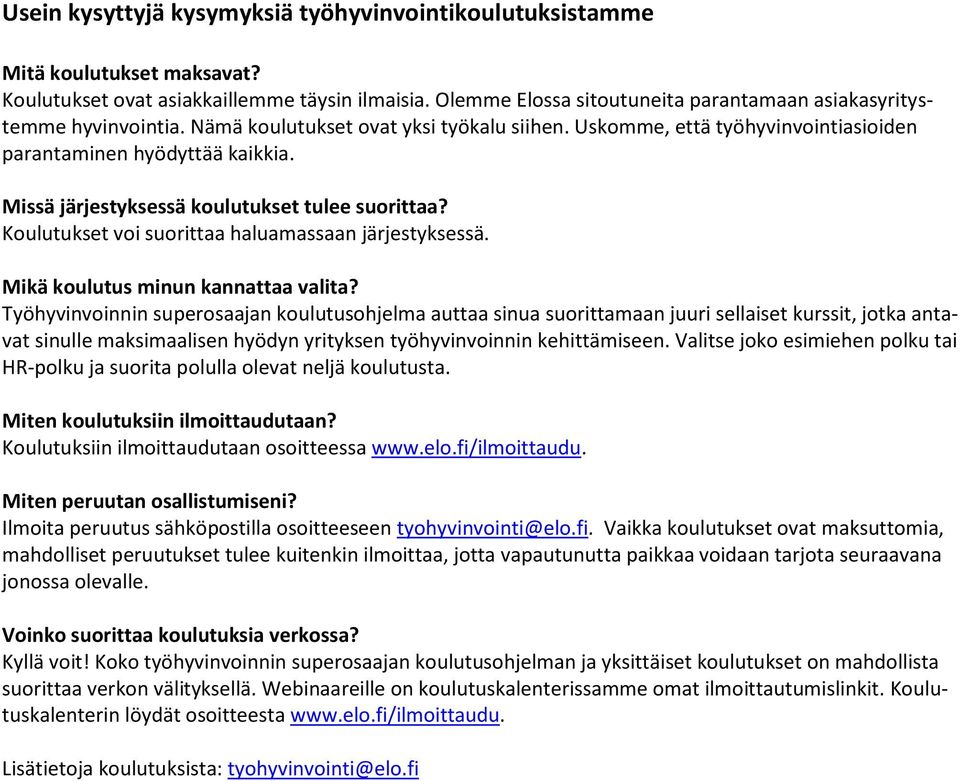 Usein kysyttyjä kysymyksiä työhyvinvointikoulutuksistamme

Mitä koulutukset maksavat?
Koulutukset ovat asiakkaillemme täysin ilmaisia. Olemme Elossa sitoutuneita parantamaan asiakasyritystemme hyvinvointia. Nämä koulutukset ovat yksi työkalu siihen. Uskomme, että työhyvinvointiasioiden parantaminen hyödyttää kaikkia.

Missä järjestyksessä koulutukset tulee suorittaa?
Koulutukset voi suorittaa haluamassaan järjestyksessä.

Mikä koulutus minun kannattaa valita?
Työhyvinvoinnin superosaajan koulutusohjelma auttaa sinua suorittamaan juuri sellaiset kurssit, jotka antavat sinulle maksimaalisen hyödyn yrityksen työhyvinvoinnin kehittämiseen. Valitse joko esimiehen polku tai HR-polku ja suorita polulla olevat neljä koulutusta.

Miten koulutuksiin ilmoittaudutaan?
Koulutuksiin ilmoittaudutaan osoitteessa www.elo.fi/ilmoittaudu.

Miten peruutan osallistumiseni?
Ilmoita peruutus sähköpostilla osoitteeseen tyohyvinvointi@elo.fi. Vaikka koulutukset ovat maksuttomia, mahdolliset peruutukset tulee kuitenkin ilmoittaa, jotta vapautunutta paikkaa voidaan tarjota seuraavana jonossa olevalle.

Voinko suorittaa koulutuksia verkossa?
Kyllä voit! Koko työhyvinvoinnin superosaajan koulutusohjelman ja yksittäiset koulutukset on mahdollista suorittaa verkon välityksellä. Webinaareille on koulutuskalenterissamme omat ilmoittautumislinkit. Koulutuskalenterin löydät osoitteesta www.elo.fi/ilmoittaudu.

Lisätietoja koulutuksista: tyohyvinvointi@elo.fi